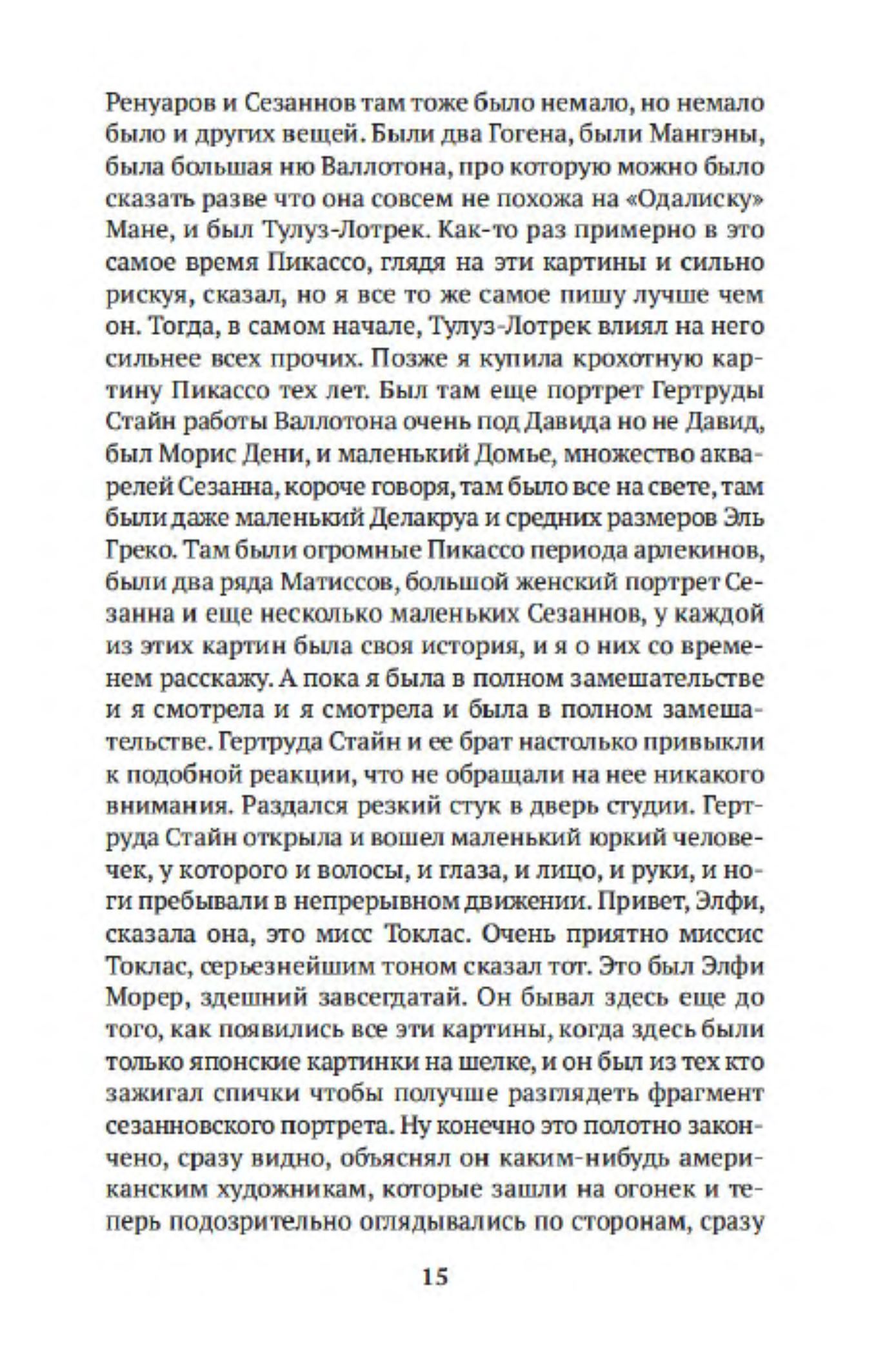 Ренуаров и Сезаннов там тоже было немало, но немало было и других вещей. Были два Гогена, были Мангэны, была большая ню Валлотона, про которую можно было сказать разве что она совсем не похожа на «Одалиску» Мане, и был Тулуз-Лотрек. Как-то раз примерно в это самое время Пикассо, глядя на эти картины и сильно рискуя, сказал, но я все то же самое пишу лучше чем он. Тогда, в самом начале, Тулуз-Лотрек влиял на него сильнее всех прочих. Позже я купила крохотную картину Пикассо тех лет. Был там еще портрет Гертруды Стайн работы Валлотона очень под Давида но не Давид, был Морис Дени, и маленький Домье, множество акварелей Сезанна, короче говоря, там было все на свете, там были даже маленький Делакруа и средних размеров Эль Греко. Там были огромные Пикассо периода арлекинов, были два ряда Матиссов, большой женский портрет Сезанна и еще несколько маленьких Сезаннов, у каждой из этих картин была своя история, и я о них со временем расскажу. А пока я была в полном замешательстве и я смотрела и я смотрела и была в полном замешательстве. Гертруда Стайн и ее брат настолько привыкли к подобной реакции, что не обращали на нее никакого внимания. Раздался резкий стук в дверь студии. Гертруда Стайн открыла и вошел маленький юркий человечек, у которого и волосы, и глаза, и лицо, и руки, и ноги пребывали в непрерывном движении. Привет, Элфи, сказала она, это мисс Токлас. Очень приятно миссис Токлас, серьезнейшим тоном сказал тот. Это был Элфи Морер, здешний завсегдатай. Он бывал здесь еще до того, как появились все эти картины, когда здесь были только японские картинки на шелке, и он был из тех кто зажигал спички чтобы получше разглядеть фрагмент сезанновского портрета. Ну конечно это полотно закончено, сразу видно, объяснял он каким-нибудь американским художникам, которые зашли на огонек и теперь подозрительно оглядывались по сторонам, сразу

15